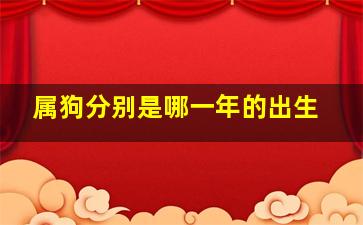 属狗分别是哪一年的出生